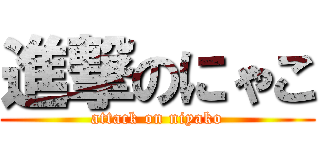 進撃のにゃこ
attack on niyako